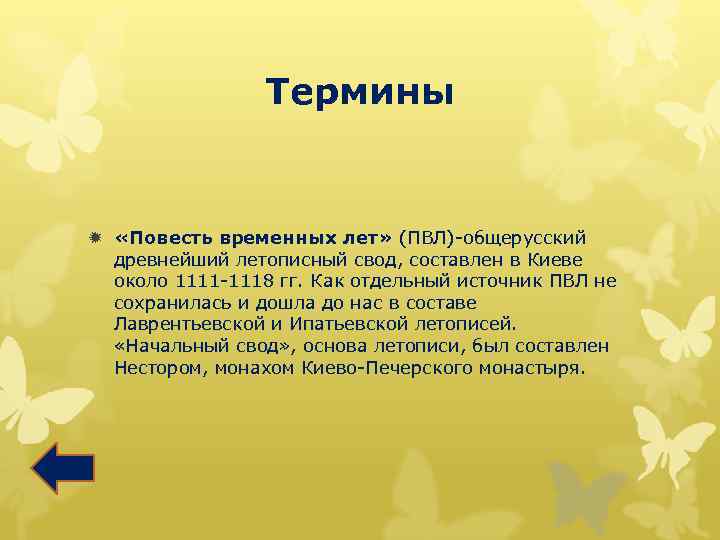 Термины

«Повесть временных лет» (ПВЛ)-общерусский древнейший летописный свод, составлен в Киеве около 1111-1118 гг. Как отдельный источник ПВЛ не сохранилась и дошла до нас в составе Лаврентьевской и Ипатьевской летописей. «Начальный свод», основа летописи, был составлен Нестором, монахом Киево-Печерского монастыря.